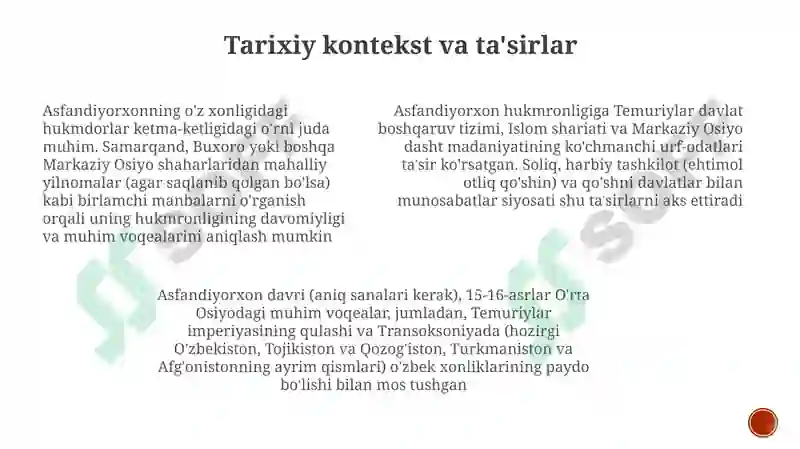 Tarixiy kontekst va ta'sirlar

Asfandiyorxonning o'z xonligidagi hukmdorlar ketma-ketligidagi o'rni juda muhim. Samarqand, Buxoro yoki boshqa Markaziy Osiyo shaharlaridan mahalliy yilnomalar (agar saqlanib qolgan bo'lsa) kabi birlamchi manbalarni o'rganish orqali uning hukmronligining davomiyligi va muhim voqealarini aniqlash mumkin

Asfandiyorxon hukmronligiga Temuriylar davlat boshqaruv tizimi, Islom shariati va Markaziy Osiyo dasht madaniyatining ko'chmanchi urf-odatlari ta'sir ko'rsatgan. Soliq, harbiy tashkilot (ehtimol otliq qo'shin) va qo'shni davlatlar bilan munosabatlar siyosati shu ta'sirlarni aks ettiradi

Asfandiyorxon davri (aniq sanalari kerak), 15-16-asrlar O'rta Osiyodagi muhim voqealar, jumladan, Temuriylar imperiyasining qulashi va Transoksoniyada (hozirgi O'zbekiston, Tojikiston va Qozog'iston, Turkmaniston va Afg'onistonning ayrim qismlari) o'zbek xonliklarining paydo bo'lishi bilan mos tushgan